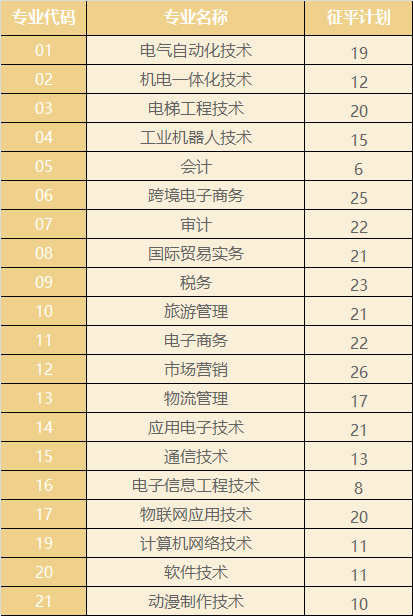 | 专业代码 | 专业名称 | 征平计划 |
|---|---|---|
| 01 | 电气自动化技术 | 19 |
| 02 | 机电一体化技术 | 12 |
| 03 | 电梯工程技术 | 20 |
| 04 | 工业机器人技术 | 15 |
| 05 | 会计 | 6 |
| 06 | 跨境电子商务 | 25 |
| 07 | 审计 | 22 |
| 08 | 国际贸易实务 | 21 |
| 09 | 税务 | 23 |
| 10 | 旅游管理 | 21 |
| 11 | 电子商务 | 22 |
| 12 | 市场营销 | 26 |
| 13 | 物流管理 | 17 |
| 14 | 应用电子技术 | 21 |
| 15 | 通信技术 | 13 |
| 16 | 电子信息工程技术 | 8 |
| 17 | 物联网应用技术 | 20 |
| 19 | 计算机网络技术 | 11 |
| 20 | 软件技术 | 11 |
| 21 | 动漫制作技术 | 10 |